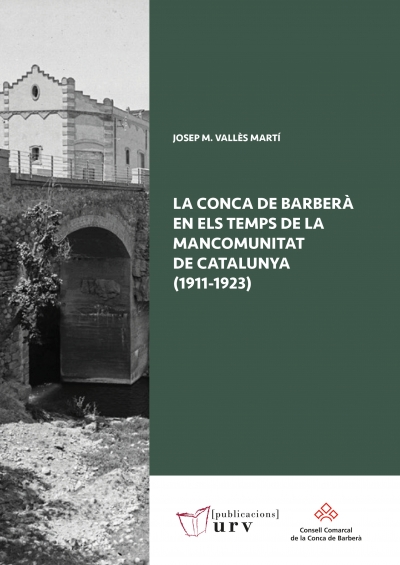 JOSEP M. VALLÈS MARTÍ

LA CONCA DE BARBERÀ EN ELS TEMPS DE LA MANCOMUNITAT DE CATALUNYA (1911-1923)

[publicacions] urv

Consell Comarcal de la Conca de Barberà